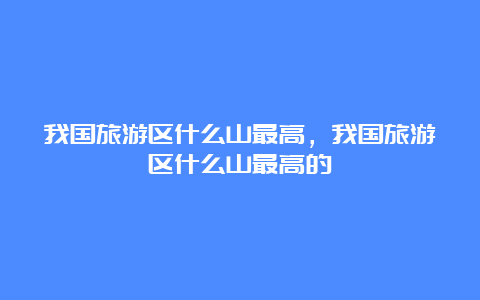 我国旅游区什么山最高，我国旅游区什么山最高的